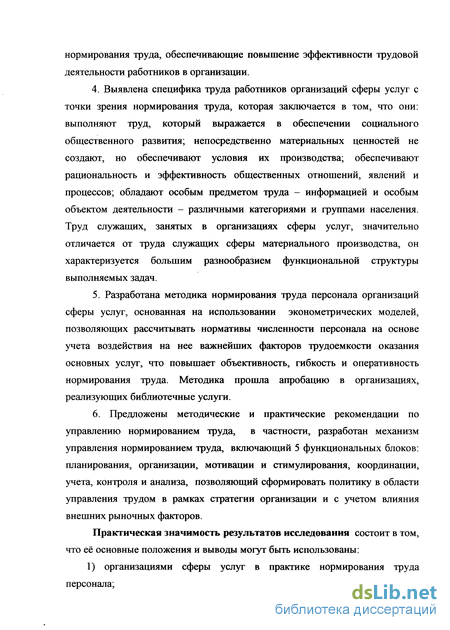 нормирования труда, обеспечивающие повышение эффективности трудовой деятельности работников в организации.

4. Выявлена специфика труда работников организаций сферы услуг с точки зрения нормирования труда, которая заключается в том, что они: выполняют труд, который выражается в обеспечении социального общественного развития; непосредственно материальных ценностей не создают, но обеспечивают условия их производства; обеспечивают рациональность и эффективность общественных отношений, явлений и процессов; обладают особым предметом труда – информацией и особым объектом деятельности – различными категориями и группами населения. Труд служащих, занятых в организациях сферы услуг, значительно отличается от труда служащих сферы материального производства, он характеризуется большим разнообразием функциональной структуры выполняемых задач.

5. Разработана методика нормирования труда персонала организаций сферы услуг, основанная на использовании эконометрических моделей, позволяющих рассчитывать нормативы численности персонала на основе учета воздействия на нее важнейших факторов трудоемкости оказания основных услуг, что повышает объективность, гибкость и оперативность нормирования труда. Методика прошла апробацию в организациях, реализующих библиотечные услуги.

6. Предложены методические и практические рекомендации по управлению нормированием труда, в частности, разработан механизм управления нормированием труда, включающий 5 функциональных блоков: планирования, организации, мотивации и стимулирования, координации, учета, контроля и анализа, позволяющий сформировать политику в области управления трудом в рамках стратегии организации и с учетом влияния внешних рыночных факторов.

Практическая значимость результатов исследования состоит в том, что её основные положения и выводы могут быть использованы:

1) организациями сферы услуг в практике нормирования труда персонала;

dsLib.net
библиотека диссертаций